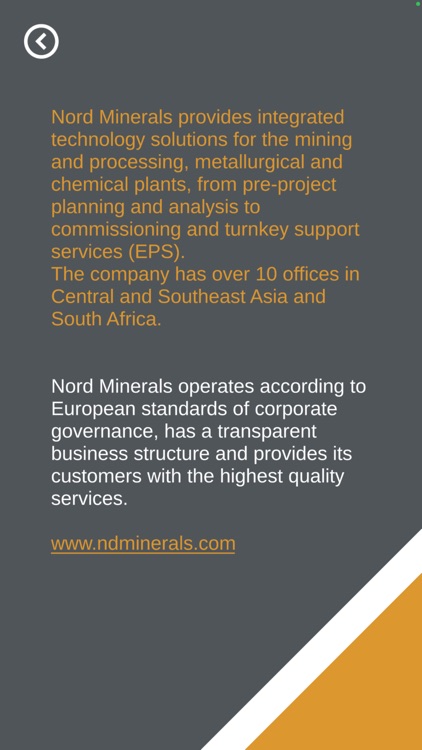 Nord Minerals provides integrated technology solutions for the mining and processing, metallurgical and chemical plants, from pre-project planning and analysis to commissioning and turnkey support services (EPS).
The company has over 10 offices in Central and Southeast Asia and South Africa.

Nord Minerals operates according to European standards of corporate governance, has a transparent business structure and provides its customers with the highest quality services.

www.ndminerals.com